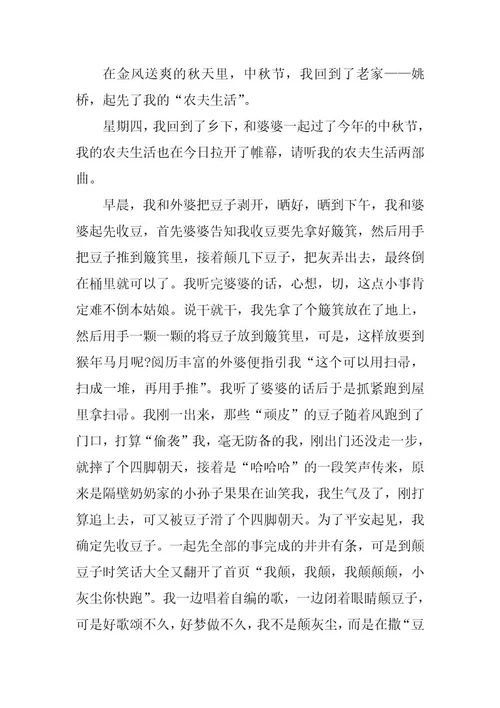 在金风送爽的秋天里，中秋节，我回到了老家——姚桥，起先了我的“农夫生活”。

星期四，我回到了乡下，和婆婆一起过了今年的中秋节，我的农夫生活也在今日拉开了帷幕，请听我的农夫生活两部曲。

早晨，我和外婆把豆子剥开，晒好，晒到下午，我和婆婆起先收豆，首先婆婆告知我收豆要先拿好簸箕，然后用手把豆子推到簸箕里，接着颠几下豆子，把灰弄出去，最终倒在桶里就可以了。我听完婆婆的话，心想，切，这点小事肯定难不倒本姑娘。说干就干，我先拿了个簸箕放在了地上，然后用手一颗一颗的将豆子放到簸箕里，可是，这样放要到猴年马月呢?阅历丰富的外婆便指引我“这个可以用扫帚，扫成一堆，再用手推”。我听了婆婆的话后于是抓紧跑到屋里拿扫帚。我刚一出来，那些“顽皮”的豆子随着风跑到了门口，打算“偷袭”我，毫无防备的我，刚出门还没走一步，就摔了个四脚朝天，接着是“哈哈哈”的一段笑声传来，原来是隔壁奶奶家的小孙子果果在讪笑我，我生气及了，刚打算追上去，可又被豆子滑了个四脚朝天。为了平安起见，我确定先收豆子。一起先全部的事完成的井井有条，可是到颠豆子时笑话大全又翻开了首页“我颠，我颠，我颠颠颠，小灰尘你快跑”。我一边唱着自编的歌，一边闭着眼睛颠豆子，可是好歌颂不久，好梦做不久，我不是颠灰尘，而是在撒“豆